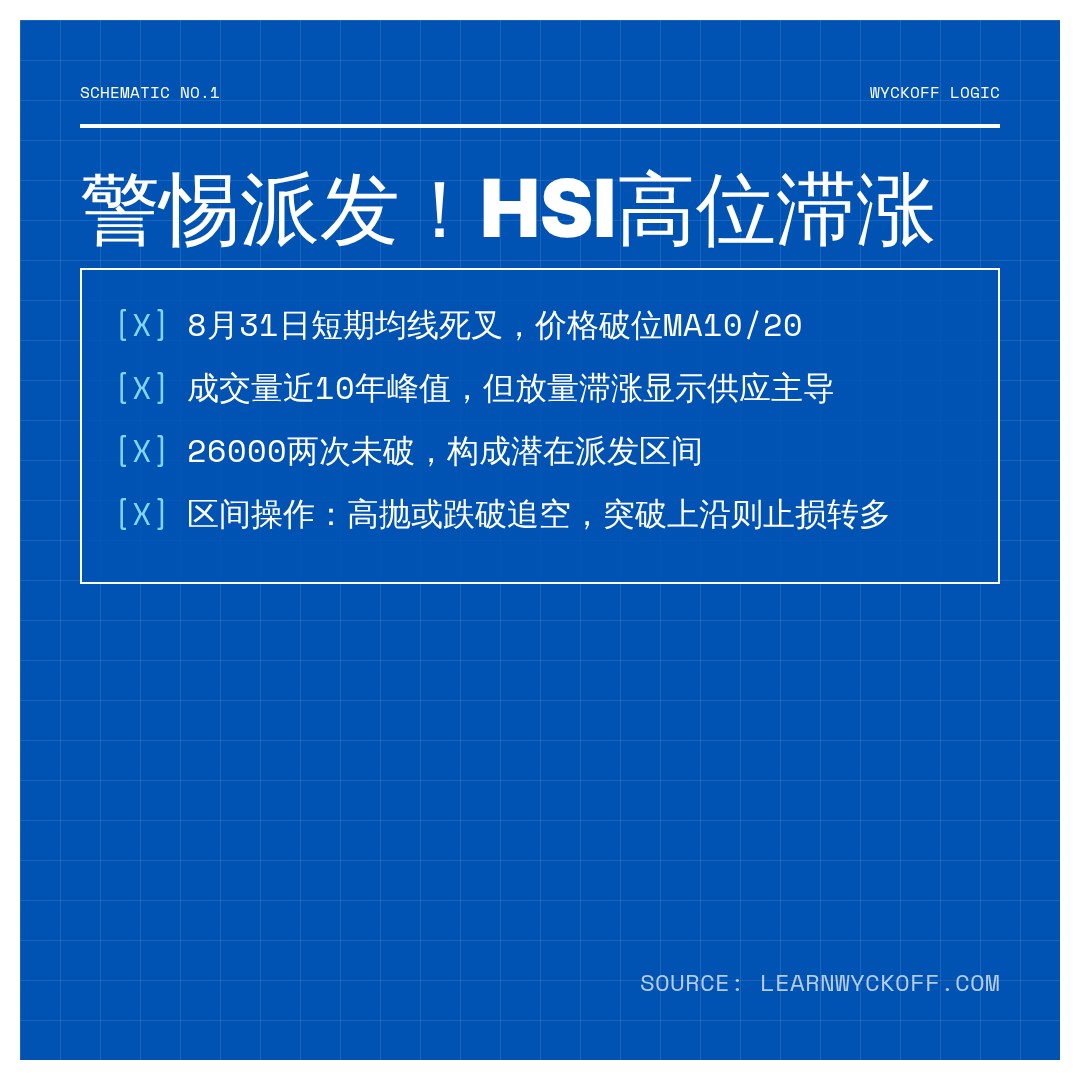 SCHEMATIC NO.1

WYCKOFF LOGIC

警惕派发！HSI高位滞涨

[X] 8月31日短期均线死叉，价格破位MA10/20

[X] 成交量近10年峰值，但放量滞涨显示供应主导

[X] 26000两次未破，构成潜在派发区间

[X] 区间操作：高抛或跌破追空，突破上沿则止损转多

SOURCE: LEARNWYCKOFF.COM